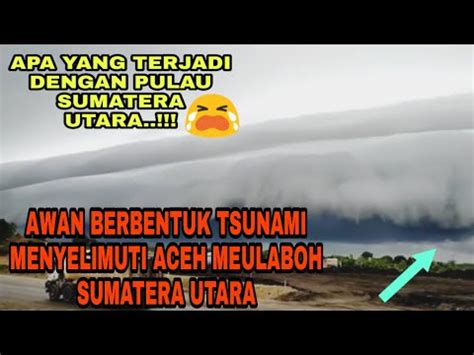 APA YANG TERJADI DENGAN PULAU SUMATERA UTARA..!!!

AWAN BERBENTUK TSUNAMI MENYELIMUTI ACEH MEULABOH SUMATERA UTARA